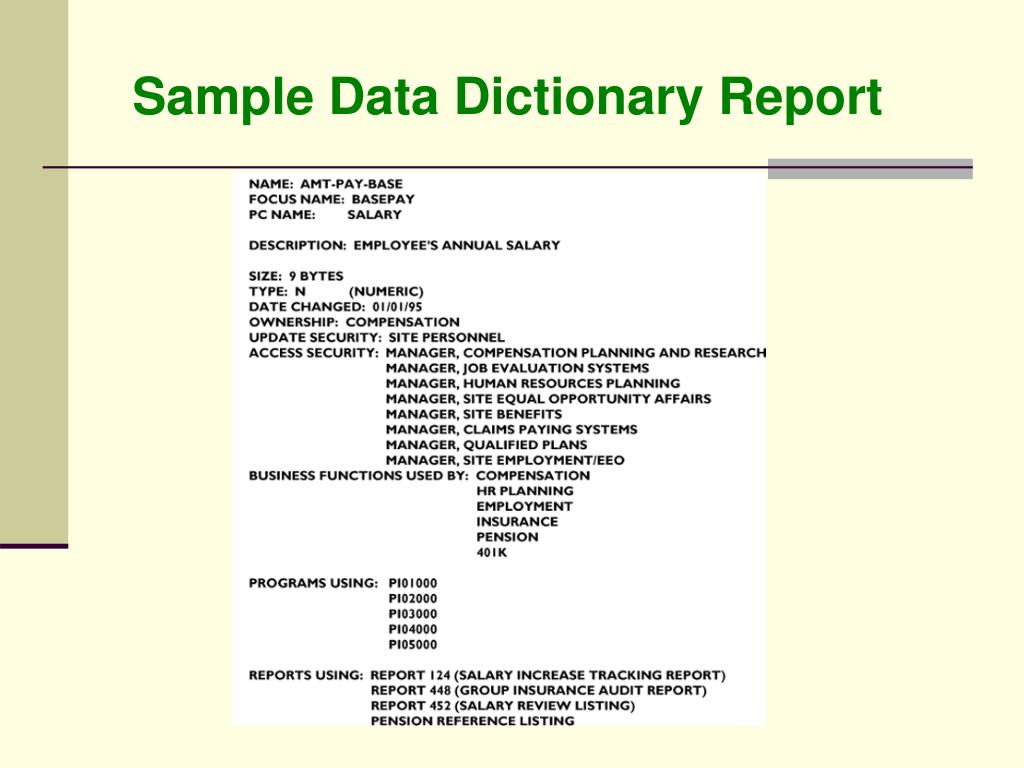 Sample Data Dictionary Report

NAME: AMT-PAY-BASE
FOCUS NAME: BASEPAY
PC NAME: SALARY

DESCRIPTION: EMPLOYEE'S ANNUAL SALARY

SIZE: 9 BYTES
TYPE: N (NUMERIC)
DATE CHANGED: 01/01/95
OWNERSHIP: COMPENSATION
UPDATE SECURITY: SITE PERSONNEL
ACCESS SECURITY: MANAGER, COMPENSATION PLANNING AND RESEARCH
MANAGER, JOB EVALUATION SYSTEMS
MANAGER, HUMAN RESOURCES PLANNING
MANAGER, SITE EQUAL OPPORTUNITY AFFAIRS
MANAGER, SITE BENEFITS
MANAGER, CLAIMS PAYING SYSTEMS
MANAGER, QUALIFIED PLANS
MANAGER, SITE EMPLOYMENT/EEO
BUSINESS FUNCTIONS USED BY: COMPENSATION
HR PLANNING
EMPLOYMENT
INSURANCE
PENSION
401K

PROGRAMS USING: PI01000
PI02000
PI03000
PI04000
PI05000

REPORTS USING: REPORT 124 (SALARY INCREASE TRACKING REPORT)
REPORT 448 (GROUP INSURANCE AUDIT REPORT)
REPORT 452 (SALARY REVIEW LISTING)
PENSION REFERENCE LISTING